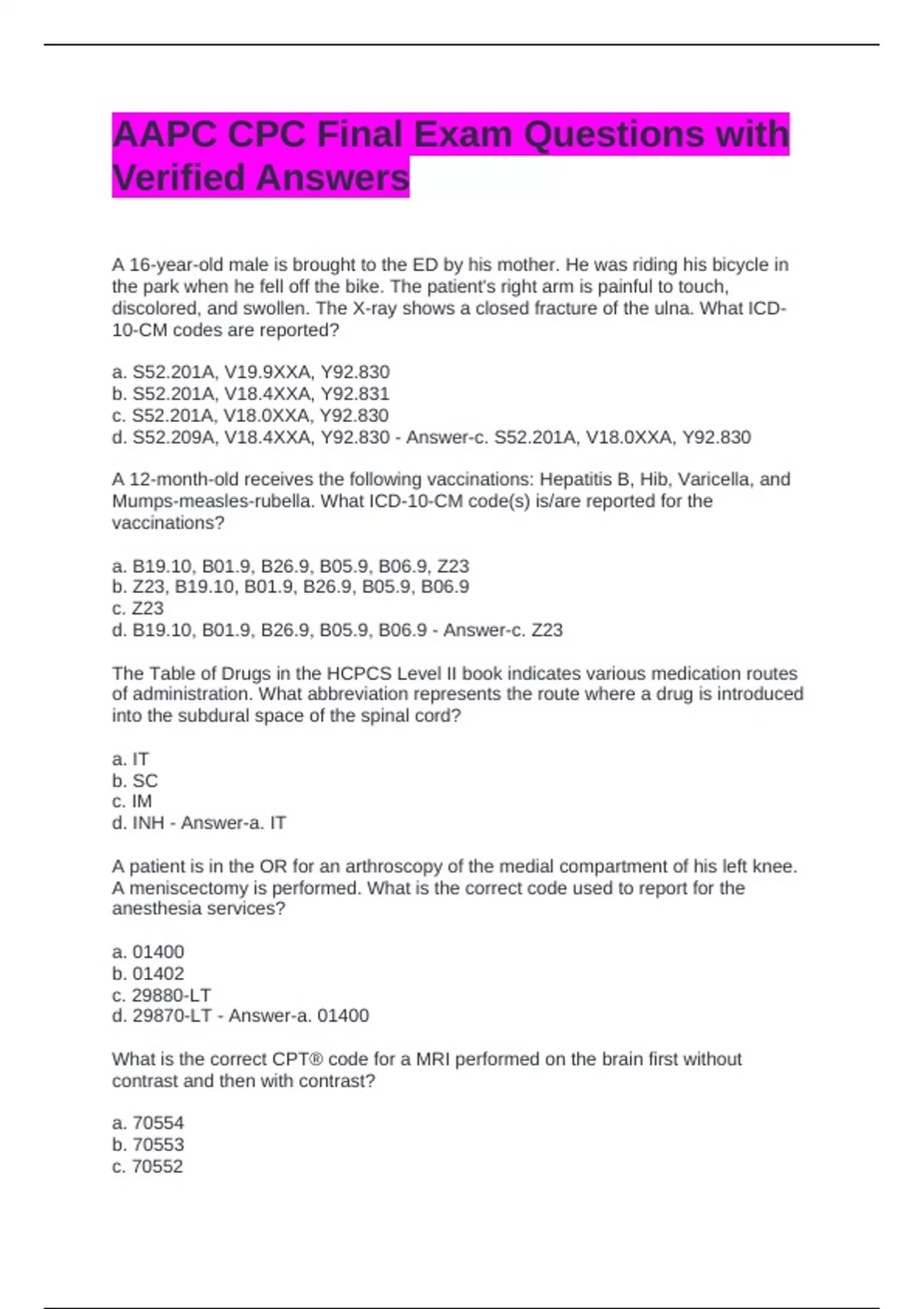 AAPC CPC Final Exam Questions with Verified Answers

A 16-year-old male is brought to the ED by his mother. He was riding his bicycle in the park when he fell off the bike. The patient's right arm is painful to touch, discolored, and swollen. The X-ray shows a closed fracture of the ulna. What ICD-10-CM codes are reported?

a. S52.201A, V19.9XXA, Y92.830
b. S52.201A, V18.4XXA, Y92.831
c. S52.201A, V18.0XXA, Y92.830
d. S52.209A, V18.4XXA, Y92.830 - Answer-c. S52.201A, V18.0XXA, Y92.830

A 12-month-old receives the following vaccinations: Hepatitis B, Hib, Varicella, and Mumps-measles-rubella. What ICD-10-CM code(s) is/are reported for the vaccinations?

a. B19.10, B01.9, B26.9, B05.9, B06.9, Z23
b. Z23, B19.10, B01.9, B26.9, B05.9, B06.9
c. Z23
d. B19.10, B01.9, B26.9, B05.9, B06.9 - Answer-c. Z23

The Table of Drugs in the HCPCS Level II book indicates various medication routes of administration. What abbreviation represents the route where a drug is introduced into the subdural space of the spinal cord?

a. IT
b. SC
c. IM
d. INH - Answer-a. IT

A patient is in the OR for an arthroscopy of the medial compartment of his left knee. A meniscectomy is performed. What is the correct code used to report for the anesthesia services?

a. 01400
b. 01402
c. 29880-LT
d. 29870-LT - Answer-a. 01400

What is the correct CPT® code for a MRI performed on the brain first without contrast and then with contrast?

a. 70554
b. 70553
c. 70552